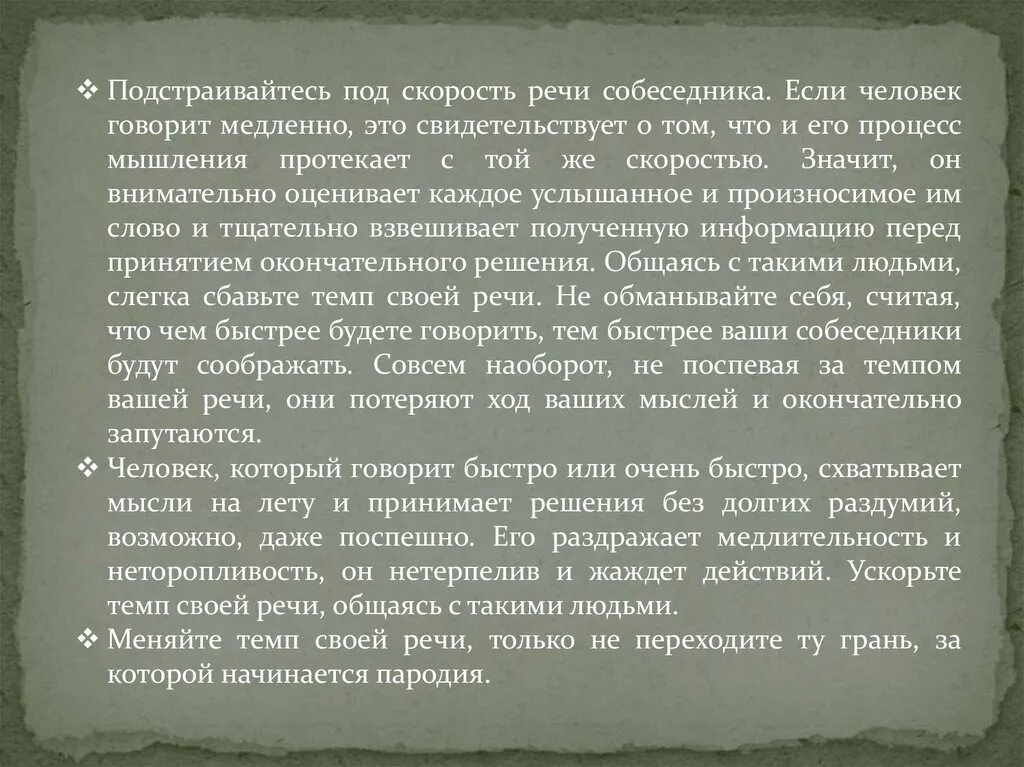 ❖ Подстраивайтесь под скорость речи собеседника. Если человек говорит медленно, это свидетельствует о том, что и его процесс мышления протекает с той же скоростью. Значит, он внимательно оценивает каждое услышанное и произносимое им слово и тщательно взвешивает полученную информацию перед принятием окончательного решения. Общаясь с такими людьми, слегка сбавьте темп своей речи. Не обманывайте себя, считая, что чем быстрее будете говорить, тем быстрее ваши собеседники будут соображать. Совсем наоборот, не поспевая за темпом вашей речи, они потеряют ход ваших мыслей и окончательно запутаются.

❖ Человек, который говорит быстро или очень быстро, схватывает мысли на лету и принимает решения без долгих раздумий, возможно, даже поспешно. Его раздражает медлительность и неторопливость, он нетерпелив и жаждет действий. Ускорьте темп своей речи, общаясь с такими людьми.

❖ Меняйте темп своей речи, только не переходите ту грань, за которой начинается пародия.